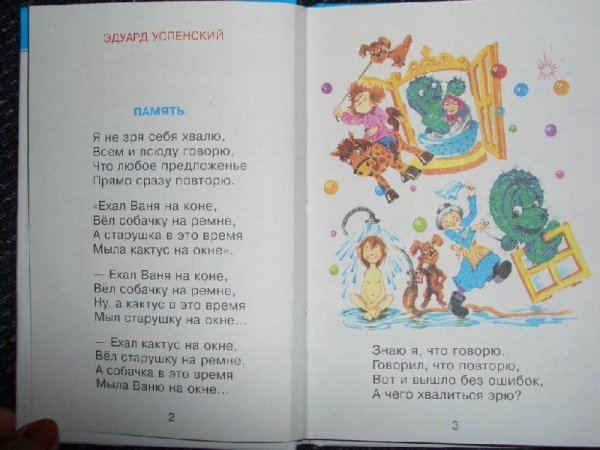 ЭДУАРД УСПЕНСКИЙ

ПАМЯТЬ

Я не зря себя хвалю,
Всем и всюду говорю,
Что любое предложенье
Прямо сразу повторю.

«Ехал Ваня на коне,
Вёл собачку на ремне,
А старушка в это время
Мыла кактус на окне».

— Ехал Ваня на коне,
Вёл собачку на ремне,
Ну, а кактус в это время
Мыл старушку на окне...

— Ехал кактус на окне,
Вёл старушку на ремне,
А собачка в это время
Мыла Ваню на окне...

2

Знаю я, что говорю.
Говорил, что повторю,
Вот и вышло без ошибок,
А чего хвалиться зрю?

3